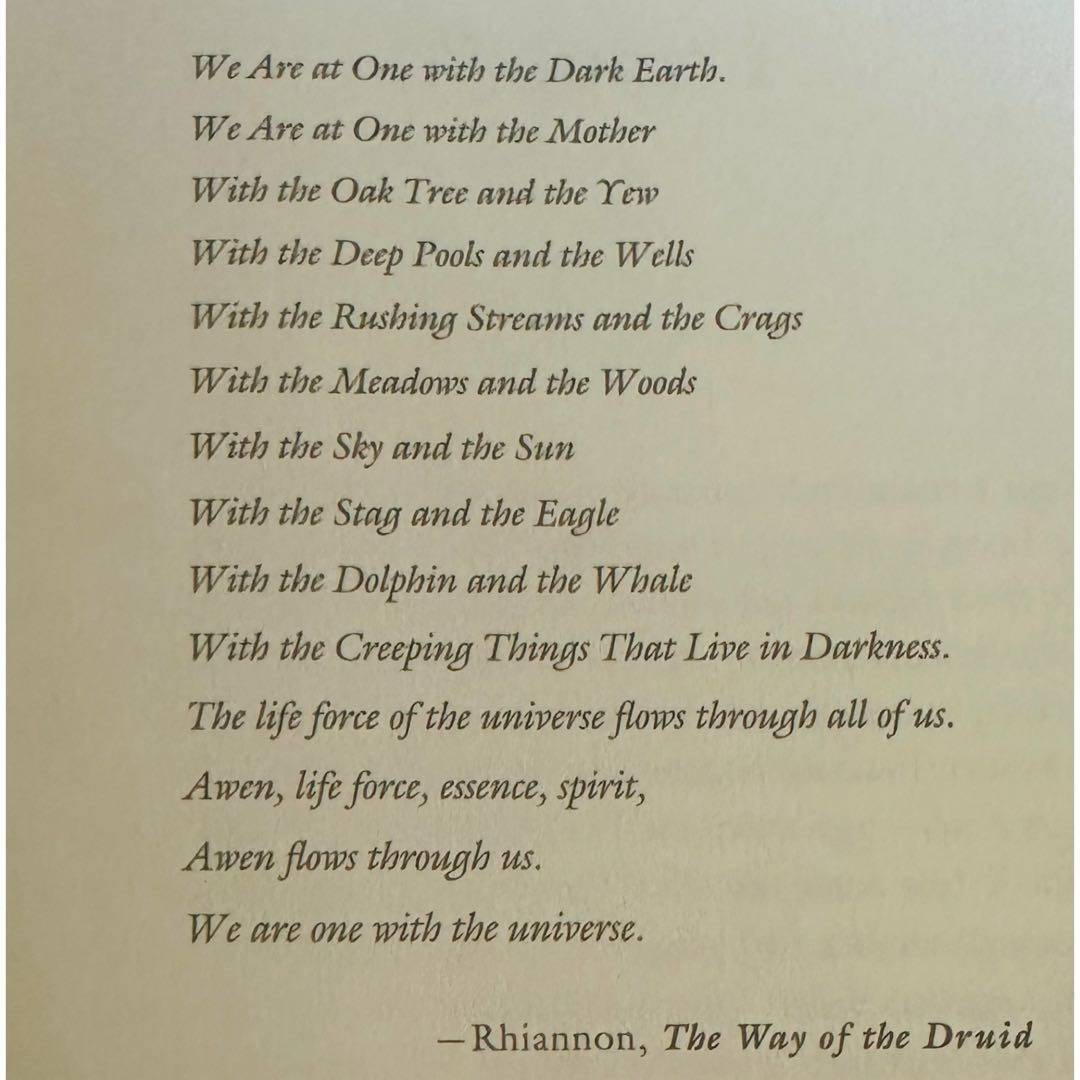 We Are at One with the Dark Earth.
We Are at One with the Mother
With the Oak Tree and the Yew
With the Deep Pools and the Wells
With the Rushing Streams and the Crags
With the Meadows and the Woods
With the Sky and the Sun
With the Stag and the Eagle
With the Dolphin and the Whale
With the Creeping Things That Live in Darkness.
The life force of the universe flows through all of us.
Awen, life force, essence, spirit,
Awen flows through us.
We are one with the universe.

—Rhiannon, The Way of the Druid